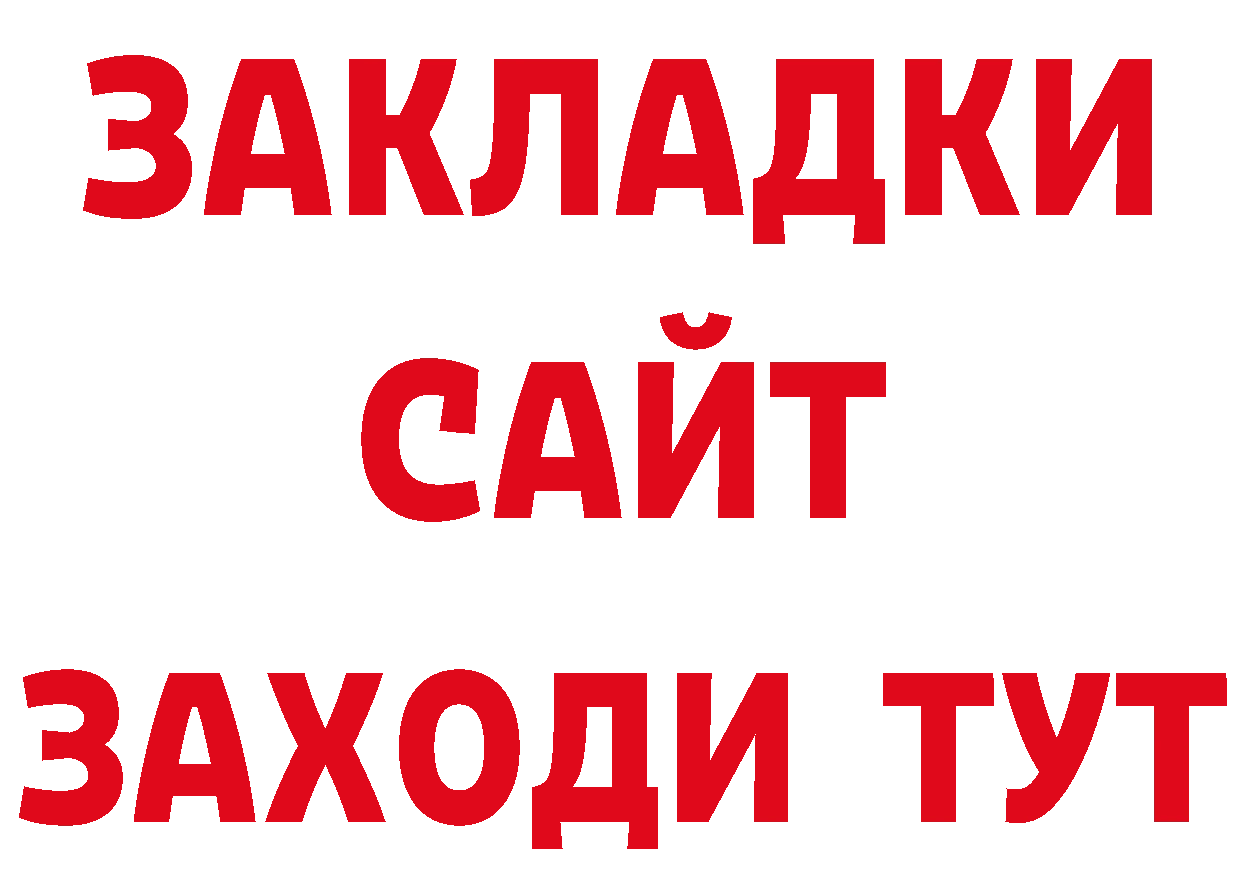 ЗАКЛАДКИ
САЙТ
ЗАХОДИ ТУТ